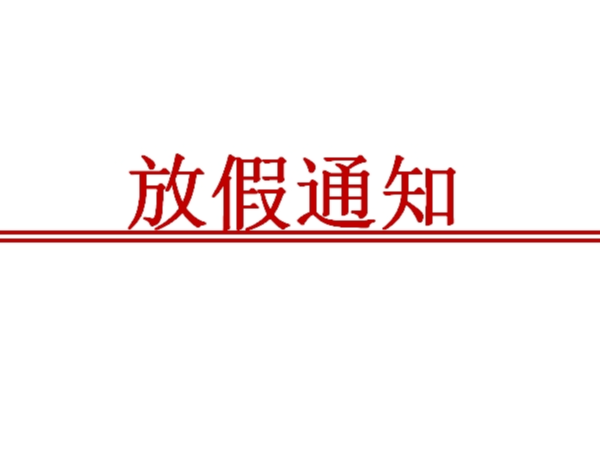 放假通知